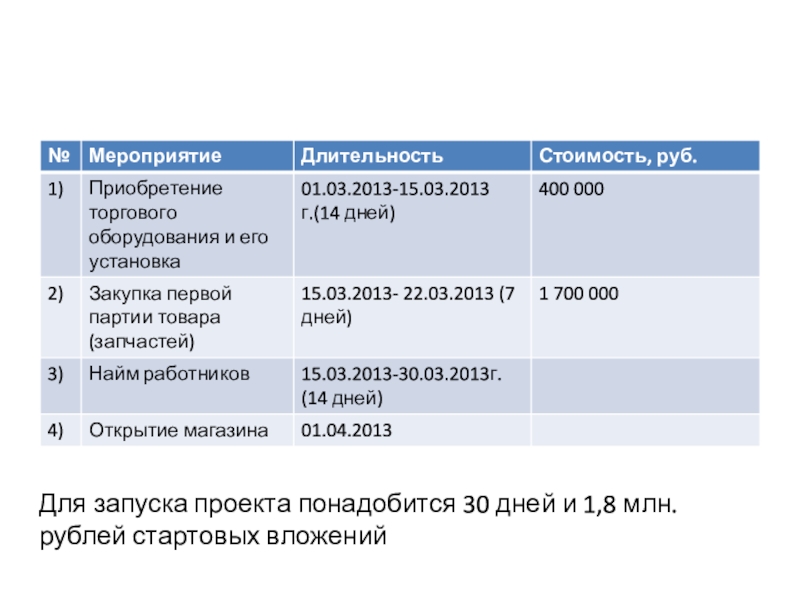 | № | Мероприятие | Длительность | Стоимость, руб. |
|---|---|---|---|
| 1) | Приобретение торгового оборудования и его установка | 01.03.2013-15.03.2013 г.(14 дней) | 400 000 |
| 2) | Закупка первой партии товара (запчастей) | 15.03.2013- 22.03.2013 (7 дней) | 1 700 000 |
| 3) | Найм работников | 15.03.2013-30.03.2013г. (14 дней) | |
| 4) | Открытие магазина | 01.04.2013 | |

Для запуска проекта понадобится 30 дней и 1,8 млн. рублей стартовых вложений